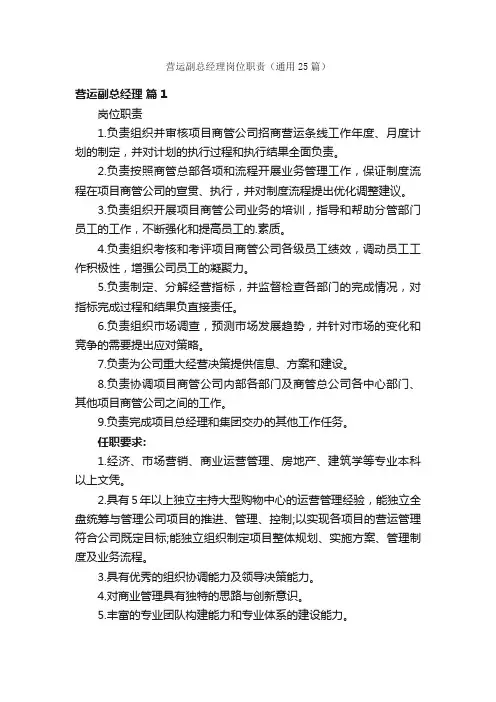 营运副总经理岗位职责（通用25篇）

营运副总经理 篇1

岗位职责

1.负责组织并审核项目商管公司招商营运条线工作年度、月度计划的制定，并对计划的执行过程和执行结果全面负责。

2.负责按照商管总部各项和流程开展业务管理工作，保证制度流程在项目商管公司的宣贯、执行，并对制度流程提出优化调整建议。

3.负责组织开展项目商管公司业务的培训，指导和帮助分管部门员工的工作，不断强化和提高员工的.素质。

4.负责组织考核和考评项目商管公司各级员工绩效，调动员工工作积极性，增强公司员工的凝聚力。

5.负责制定、分解经营指标，并监督检查各部门的完成情况，对指标完成过程和结果负直接责任。

6.负责组织市场调查，预测市场发展趋势，并针对市场的变化和竞争的需要提出应对策略。

7.负责为公司重大经营决策提供信息、方案和建设。

8.负责协调项目商管公司内部各部门及商管总公司各中心部门、其他项目商管公司之间的工作。

9.负责完成项目总经理和集团交办的其他工作任务。

任职要求:

1.经济、市场营销、商业运营管理、房地产、建筑学等专业本科以上文凭。

2.具有5年以上独立主持大型购物中心的运营管理经验，能独立全盘统筹与管理公司项目的推进、管理、控制;以实现各项目的营运管理符合公司既定目标;能独立组织制定项目整体规划、实施方案、管理制度及业务流程。

3.具有优秀的组织协调能力及领导决策能力。

4.对商业管理具有独特的思路与创新意识。

5.丰富的专业团队构建能力和专业体系的建设能力。